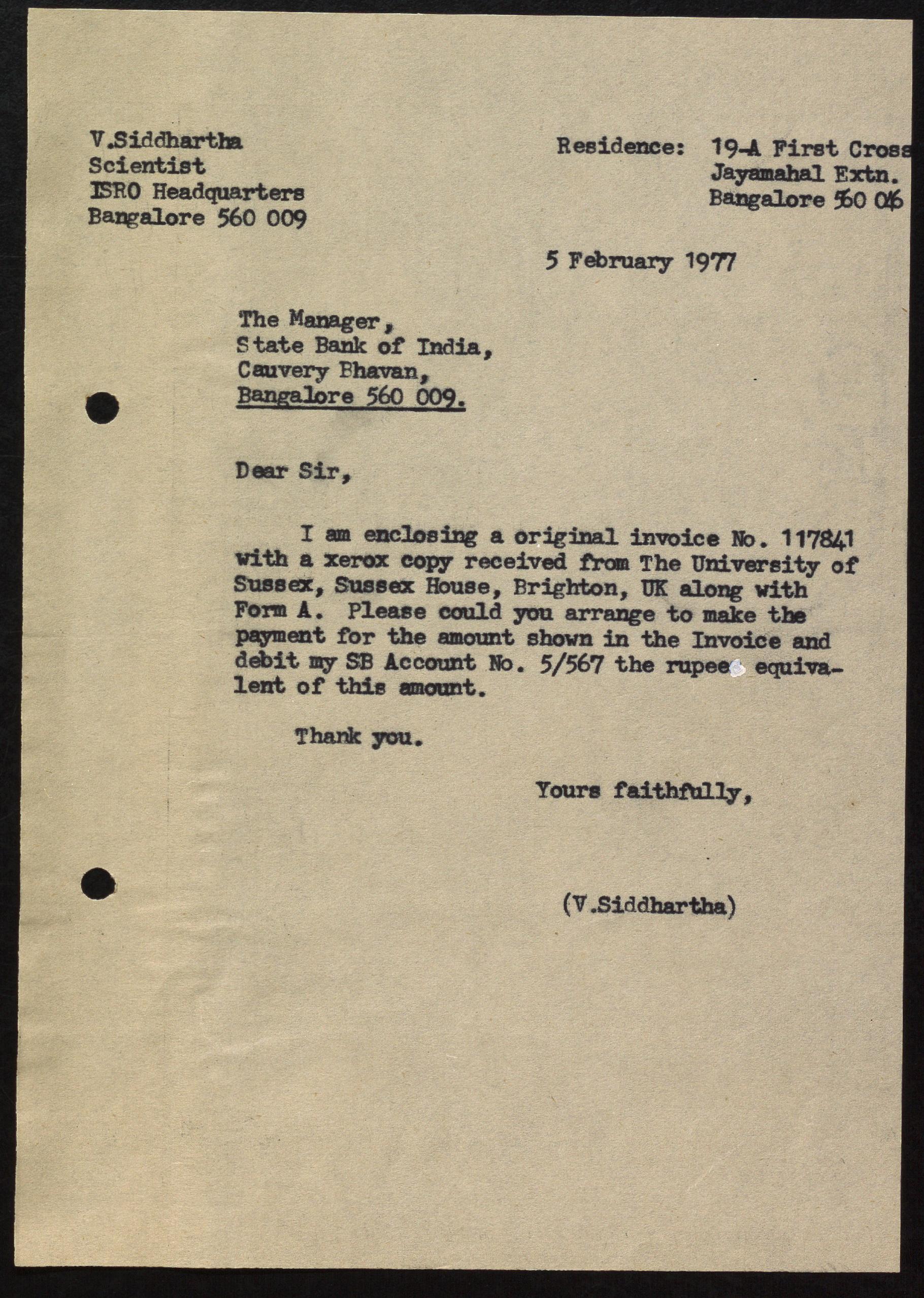 V.Siddhartha
Scientist
ISRO Headquarters
Bangalore 560 009

Residence: 19-A First Cross
Jayamahal Extn.
Bangalore 560 006

5 February 1977

The Manager,
State Bank of India,
Cauvery Bhavan,
Bangalore 560 009.

Dear Sir,

I am enclosing a original invoice No. 117841 with a xerox copy received from The University of Sussex, Sussex House, Brighton, UK along with Form A. Please could you arrange to make the payment for the amount shown in the Invoice and debit my SB Account No. 5/567 the rupees equivalent of this amount.

Thank you.

Yours faithfully,

(V.Siddhartha)